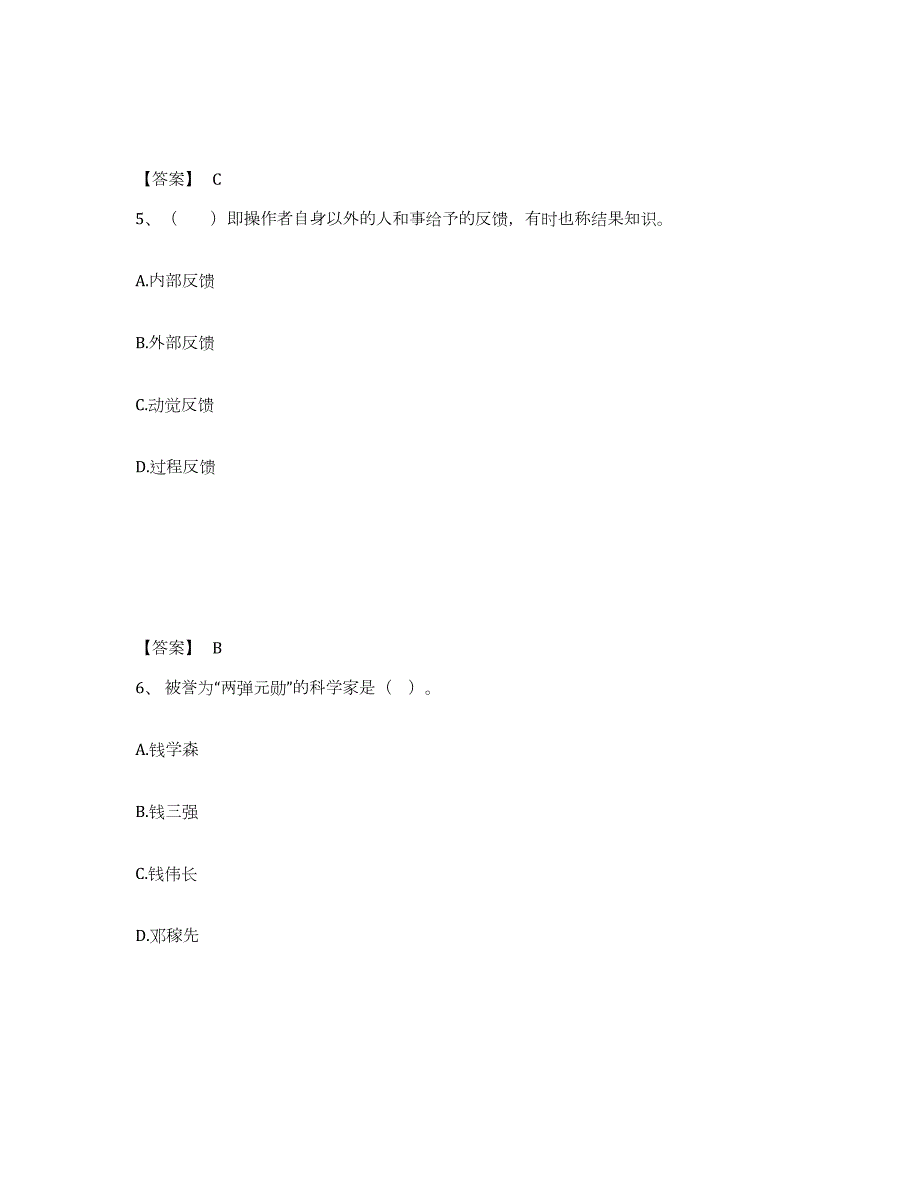 【答案】 C

5、（　　）即操作者自身以外的人和事给予的反馈，有时也称结果知识。

A.内部反馈

B.外部反馈

C.动觉反馈

D.过程反馈

【答案】 B

6、 被誉为“两弹元勋”的科学家是（　）。

A.钱学森

B.钱三强

C.钱伟长

D.邓稼先